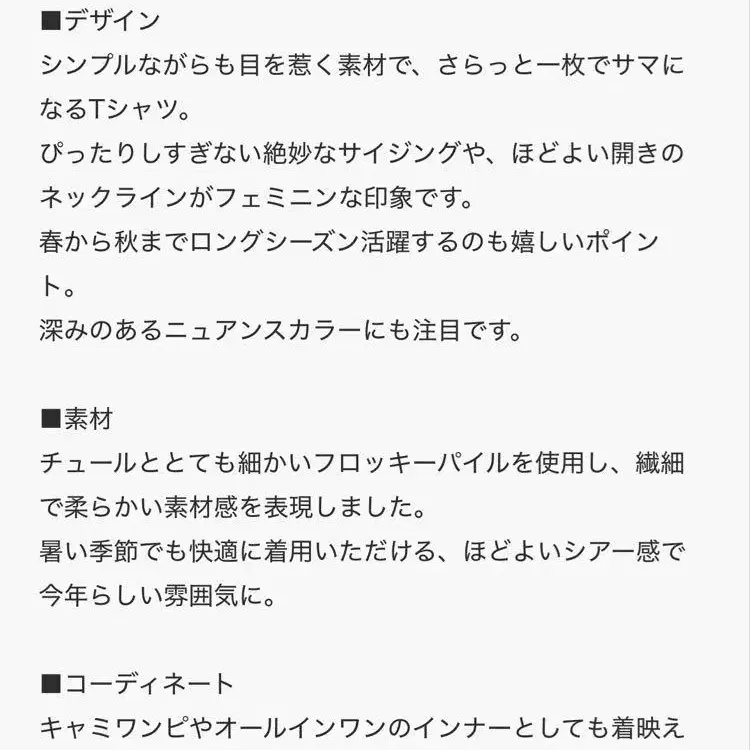 ■デザイン
シンプルながらも目を惹く素材で、さらっと一枚でサマになるTシャツ。
ぴったりしすぎない絶妙なサイジングや、ほどよい開きのネックラインがフェミニンな印象です。
春から秋までロングシーズン活躍するのも嬉しいポイント。
深みのあるニュアンスカラーにも注目です。

■素材
チュールととても細かいフロッキーパイルを使用し、繊細で柔らかい素材感を表現しました。
暑い季節でも快適に着用いただける、ほどよいシアー感で今年らしい雰囲気に。

■コーディネート
キャミワンピやオールインワンのインナーとしても着映え